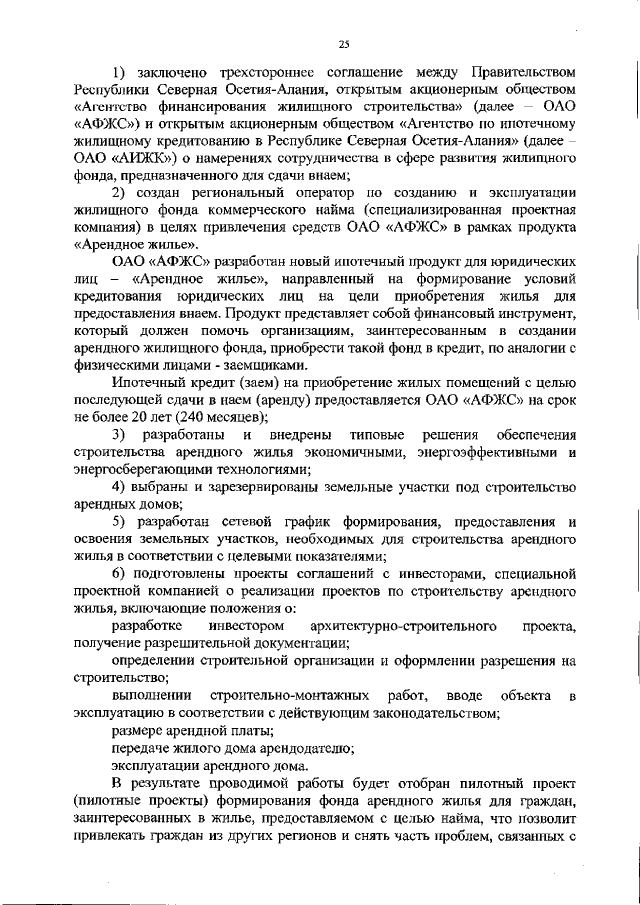 25

1) заключено трехстороннее соглашение между Правительством Республики Северная Осетия-Алания, открытым акционерным обществом «Агентство финансирования жилищного строительства» (далее – ОАО «АФЖС») и открытым акционерным обществом «Агентство по ипотечному жилищному кредитованию в Республике Северная Осетия-Алания» (далее – ОАО «АИЖК») о намерениях сотрудничества в сфере развития жилищного фонда, предназначенного для сдачи внаем;

2) создан региональный оператор по созданию и эксплуатации жилищного фонда коммерческого найма (специализированная проектная компания) в целях привлечения средств ОАО «АФЖС» в рамках продукта «Арендное жилье».

ОАО «АФЖС» разработан новый ипотечный продукт для юридических лиц – «Арендное жилье», направленный на формирование условий кредитования юридических лиц на цели приобретения жилья для предоставления внаем. Продукт представляет собой финансовый инструмент, который должен помочь организациям, заинтересованным в создании арендного жилищного фонда, приобрести такой фонд в кредит, по аналогии с физическими лицами - заемщиками.

Ипотечный кредит (заем) на приобретение жилых помещений с целью последующей сдачи в наем (аренду) предоставляется ОАО «АФЖС» на срок не более 20 лет (240 месяцев);

3) разработаны и внедрены типовые решения обеспечения строительства арендного жилья экономичными, энергоэффективными и энергосберегающими технологиями;

4) выбраны и зарезервированы земельные участки под строительство арендных домов;

5) разработан сетевой график формирования, предоставления и освоения земельных участков, необходимых для строительства арендного жилья в соответствии с целевыми показателями;

6) подготовлены проекты соглашений с инвесторами, специальной проектной компанией о реализации проектов по строительству арендного жилья, включающие положения о:

разработке инвестором архитектурно-строительного проекта, получение разрешительной документации;

определении строительной организации и оформлении разрешения на строительство;

выполнении строительно-монтажных работ, вводе объекта в эксплуатацию в соответствии с действующим законодательством;

размере арендной платы;

передаче жилого дома арендодателю;

эксплуатации арендного дома.

В результате проводимой работы будет отобран пилотный проект (пилотные проекты) формирования фонда арендного жилья для граждан, заинтересованных в жилье, предоставляемом с целью найма, что позволит привлекать граждан из других регионов и снять часть проблем, связанных с